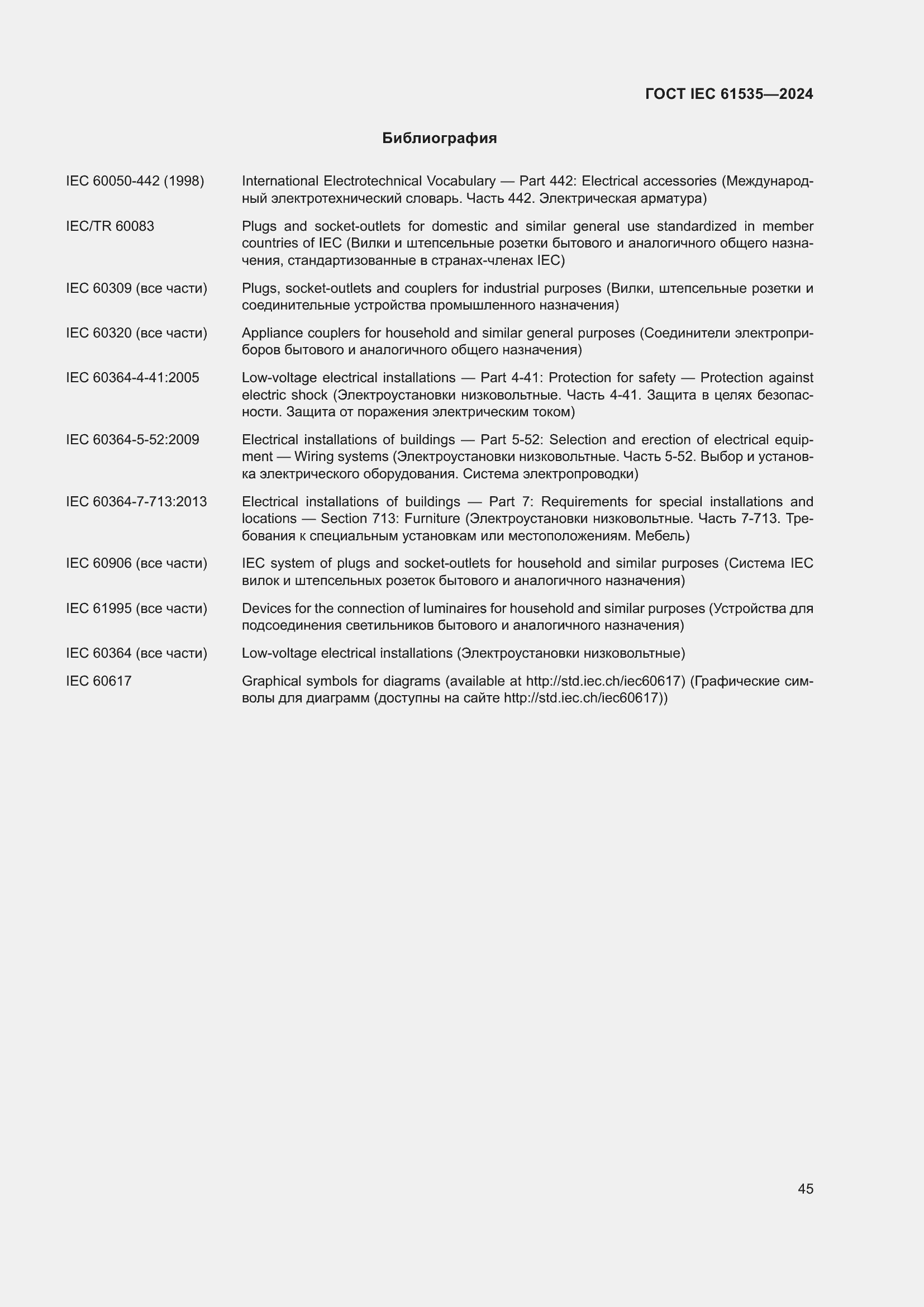 ГОСТ IEC 61535—2024

Библиография

IEC 60050-442 (1998)
International Electrotechnical Vocabulary — Part 442: Electrical accessories (Международный электротехнический словарь. Часть 442. Электрическая арматура)

IEC/TR 60083
Plugs and socket-outlets for domestic and similar general use standardized in member countries of IEC (Вилки и штепсельные розетки бытового и аналогичного общего назначения, стандартизованные в странах-членах IEC)

IEC 60309 (все части)
Plugs, socket-outlets and couplers for industrial purposes (Вилки, штепсельные розетки и соединительные устройства промышленного назначения)

IEC 60320 (все части)
Appliance couplers for household and similar general purposes (Соединители электроприборов бытового и аналогичного общего назначения)

IEC 60364-4-41:2005
Low-voltage electrical installations — Part 4-41: Protection for safety — Protection against electric shock (Электроустановки низковольтные. Часть 4-41. Защита в целях безопасности. Защита от поражения электрическим током)

IEC 60364-5-52:2009
Electrical installations of buildings — Part 5-52: Selection and erection of electrical equipment — Wiring systems (Электроустановки низковольтные. Часть 5-52. Выбор и установка электрического оборудования. Система электропроводки)

IEC 60364-7-713:2013
Electrical installations of buildings — Part 7: Requirements for special installations and locations — Section 713: Furniture (Электроустановки низковольтные. Часть 7-713. Требования к специальным установкам или местоположениям. Мебель)

IEC 60906 (все части)
IEC system of plugs and socket-outlets for household and similar purposes (Система IEC вилок и штепсельных розеток бытового и аналогичного назначения)

IEC 61995 (все части)
Devices for the connection of luminaires for household and similar purposes (Устройства для подсоединения светильников бытового и аналогичного назначения)

IEC 60364 (все части)
Low-voltage electrical installations (Электроустановки низковольтные)

IEC 60617
Graphical symbols for diagrams (available at http://std.iec.ch/iec60617) (Графические символы для диаграмм (доступны на сайте http://std.iec.ch/iec60617))

45